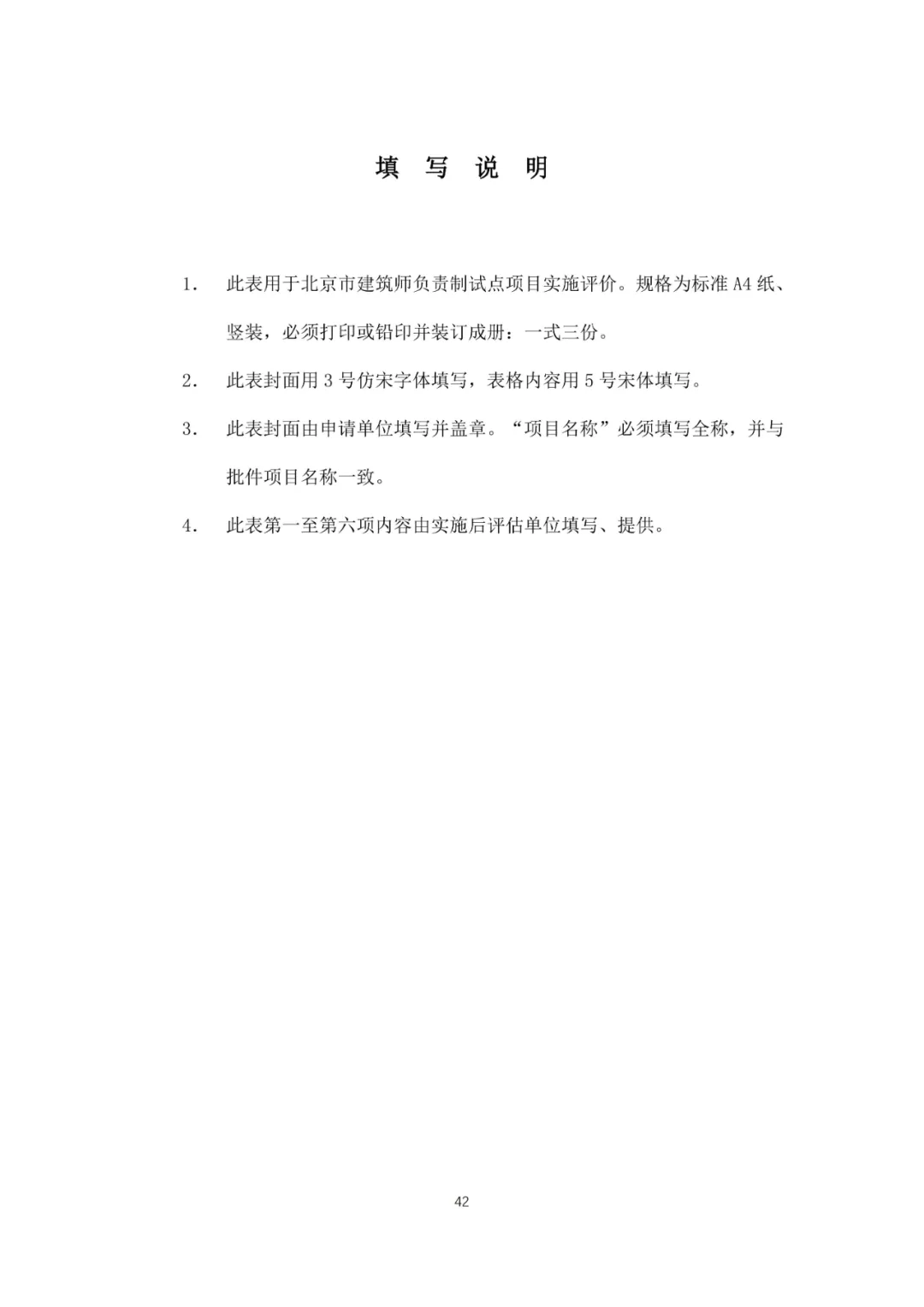 填 写 说 明

1. 此表用于北京市建筑师负责制试点项目实施评价。规格为标准 A4 纸、竖装，必须打印或铅印并装订成册：一式三份。

2. 此表封面用 3 号仿宋字体填写，表格内容用 5 号宋体填写。

3. 此表封面由申请单位填写并盖章。“项目名称”必须填写全称，并与批件项目名称一致。

4. 此表第一至第六项内容由实施后评估单位填写、提供。

42